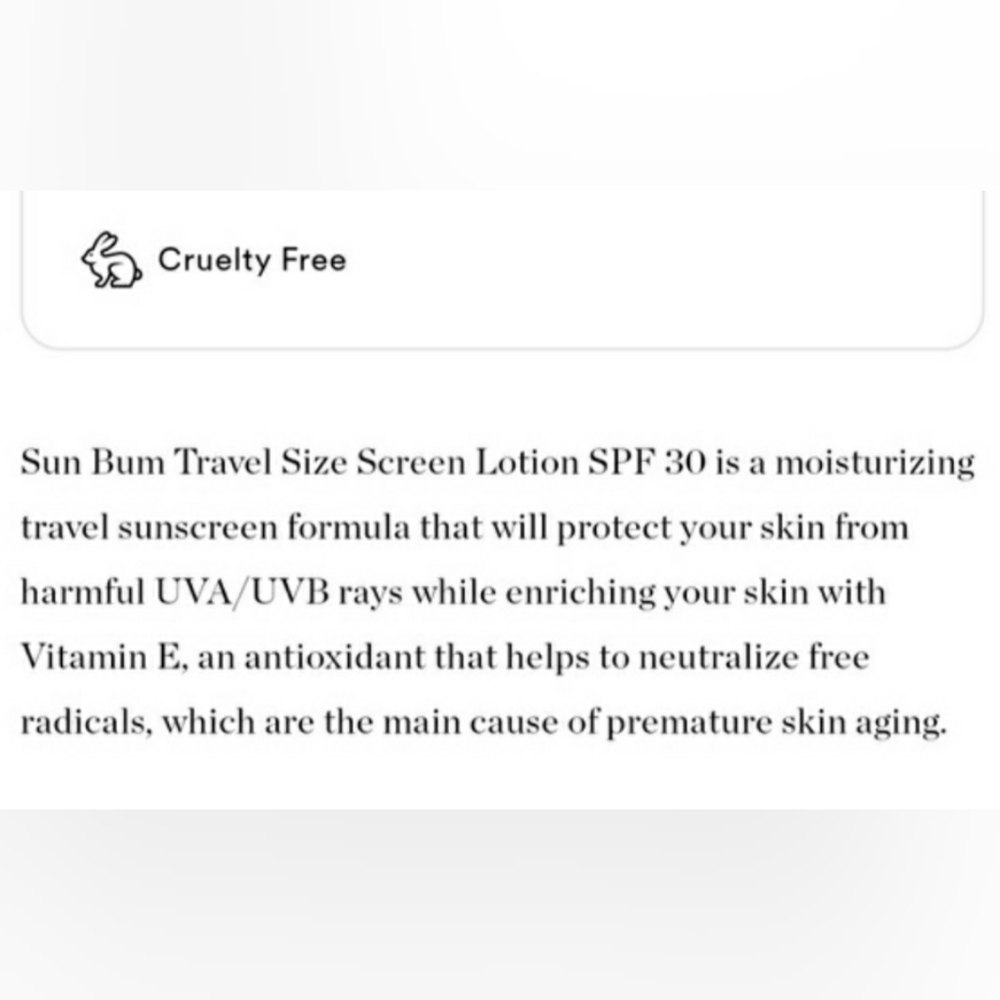 Cruelty Free

Sun Bum Travel Size Screen Lotion SPF 30 is a moisturizing travel sunscreen formula that will protect your skin from harmful UVA/UVB rays while enriching your skin with Vitamin E, an antioxidant that helps to neutralize free radicals, which are the main cause of premature skin aging.